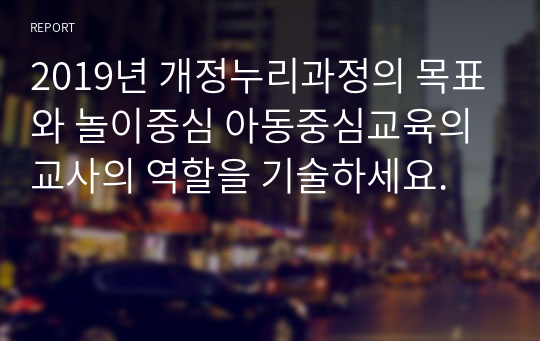 REPORT

2019년 개정누리과정의 목표와 놀이중심 아동중심교육의 교사의 역할을 기술하세요.